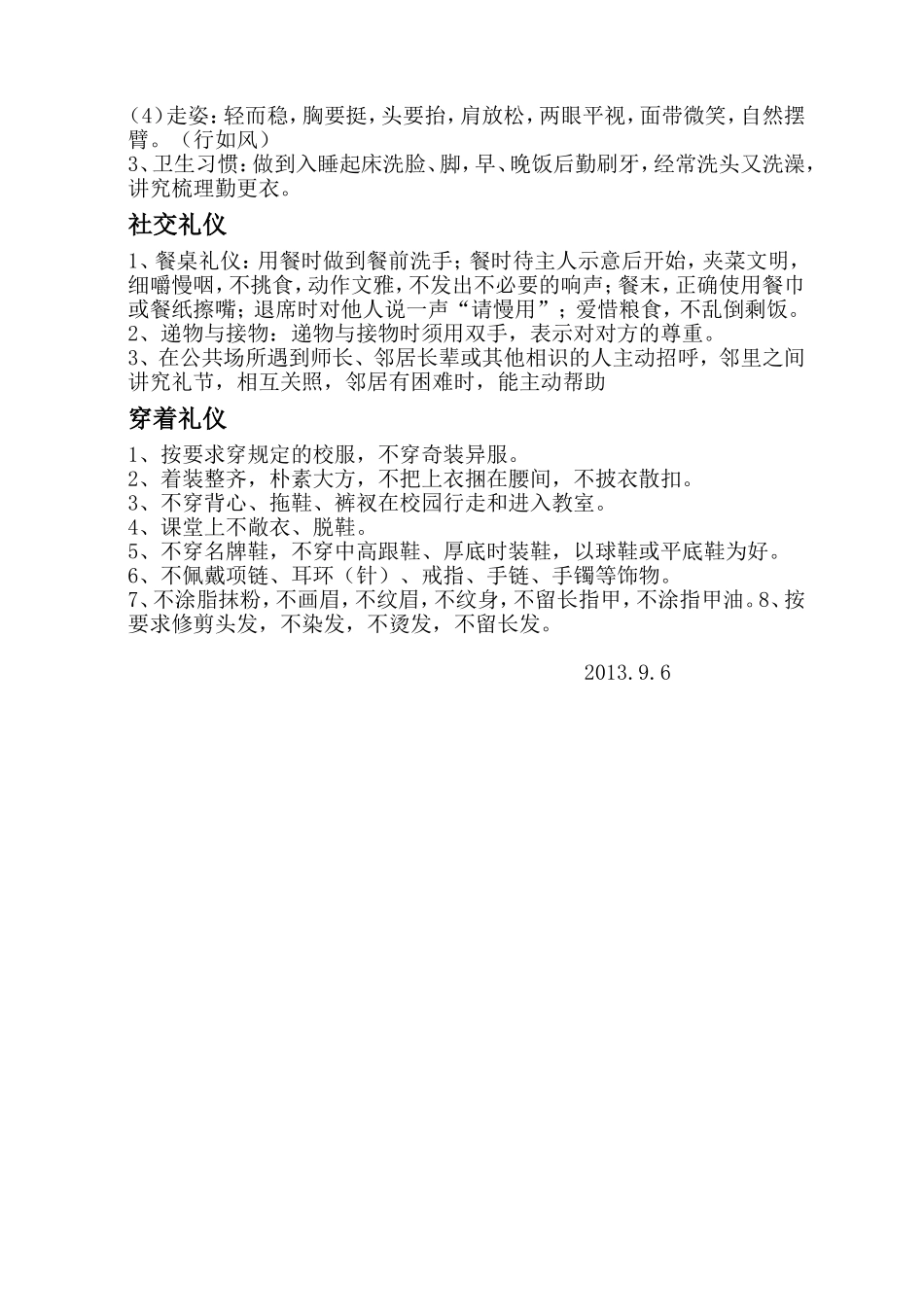 (4)走姿：轻而稳，胸要挺，头要抬，肩放松，两眼平视，面带微笑，自然摆臂。（行如风）
3、卫生习惯：做到入睡起床洗脸、脚，早、晚饭后勤刷牙，经常洗头又洗澡，讲究梳理勤更衣。

社交礼仪

1、餐桌礼仪：用餐时做到餐前洗手；餐时待主人示意后开始，夹菜文明，细嚼慢咽，不挑食，动作文雅，不发出不必要的响声；餐末，正确使用餐巾或餐纸擦嘴；退席时对他人说一声“请慢用”；爱惜粮食，不乱倒剩饭。
2、递物与接物：递物与接物时须用双手，表示对对方的尊重。
3、在公共场所遇到师长、邻居长辈或其他相识的人主动招呼，邻里之间讲究礼节，相互关照，邻居有困难时，能主动帮助

穿着礼仪

1、按要求穿规定的校服，不穿奇装异服。
2、着装整齐，朴素大方，不把上衣捆在腰间，不披衣散扣。
3、不穿背心、拖鞋、裤衩在校园行走和进入教室。
4、课堂上不敞衣、脱鞋。
5、不穿名牌鞋，不穿中高跟鞋、厚底时装鞋，以球鞋或平底鞋为好。
6、不佩戴项链、耳环（针）、戒指、手链、手镯等饰物。
7、不涂脂抹粉，不画眉，不纹眉，不纹身，不留长指甲，不涂指甲油。8、按要求修剪头发，不染发，不烫发，不留长发。

2013.9.6